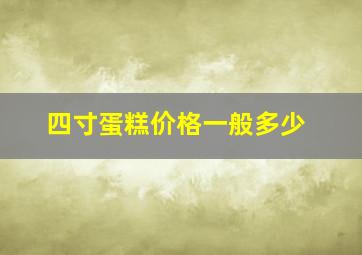 四寸蛋糕价格一般多少